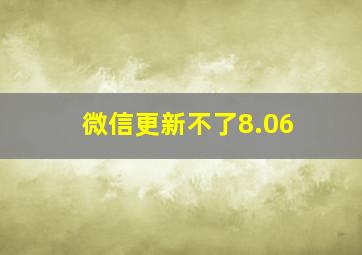 微信更新不了8.06